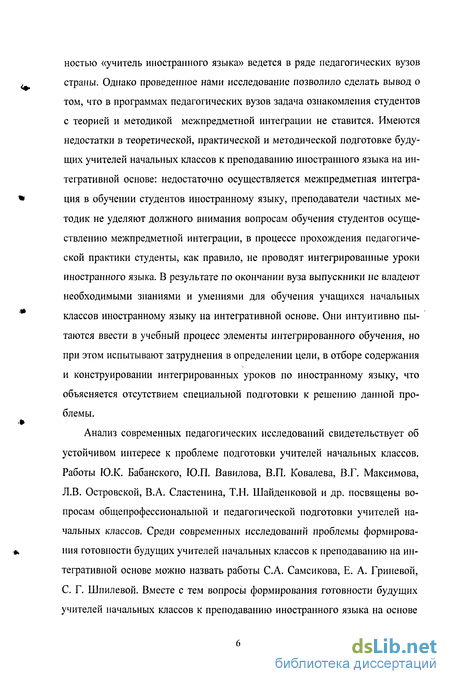 ностью «учитель иностранного языка» ведется в ряде педагогических вузов страны. Однако проведенное нами исследование позволило сделать вывод о том, что в программах педагогических вузов задача ознакомления студентов с теорией и методикой межпредметной интеграции не ставится. Имеются недостатки в теоретической, практической и методической подготовке будущих учителей начальных классов к преподаванию иностранного языка на интегративной основе: недостаточно осуществляется межпредметная интеграция в обучении студентов иностранному языку, преподаватели частных методик не уделяют должного внимания вопросам обучения студентов осуществлению межпредметной интеграции, в процессе прохождения педагогической практики студенты, как правило, не проводят интегрированные уроки иностранного языка. В результате по окончании вуза выпускники не владеют необходимыми знаниями и умениями для обучения учащихся начальных классов иностранному языку на интегративной основе. Они интуитивно пытаются ввести в учебный процесс элементы интегрированного обучения, но при этом испытывают затруднения в определении цели, в отборе содержания и конструировании интегрированных уроков по иностранному языку, что объясняется отсутствием специальной подготовки к решению данной проблемы.

Анализ современных педагогических исследований свидетельствует об устойчивом интересе к проблеме подготовки учителей начальных классов. Работы Ю.К. Бабанского, Ю.П. Вавилова, В.П. Ковалева, В.Г. Максимова, Л.В. Островской, В.А. Сластенина, Т.Н. Шайденковой и др. посвящены вопросам общепрофессиональной и педагогической подготовки учителей начальных классов. Среди современных исследований проблемы формирования готовности будущих учителей начальных классов к преподаванию на интегративной основе можно назвать работы С.А. Самсикова, Е. А. Гриневой, С. Г. Шпилевой. Вместе с тем вопросы формирования готовности будущих учителей начальных классов к преподаванию иностранного языка на основе

6

dsLib.net
библиотека диссертаций